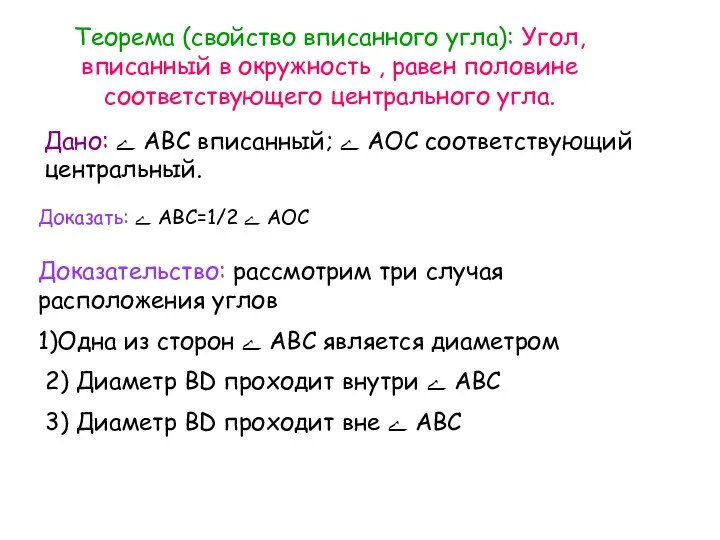 Теорема (свойство вписанного угла): Угол, вписанный в окружность , равен половине соответствующего центрального угла.

Дано: $\angle$ ABC вписанный; $\angle$ AOC соответствующий центральный.

Доказать: $\angle$ ABC=1/2 $\angle$ AOC

Доказательство: рассмотрим три случая расположения углов

1)Одна из сторон $\angle$ ABC является диаметром

2) Диаметр BD проходит внутри $\angle$ ABC

3) Диаметр BD проходит вне $\angle$ ABC